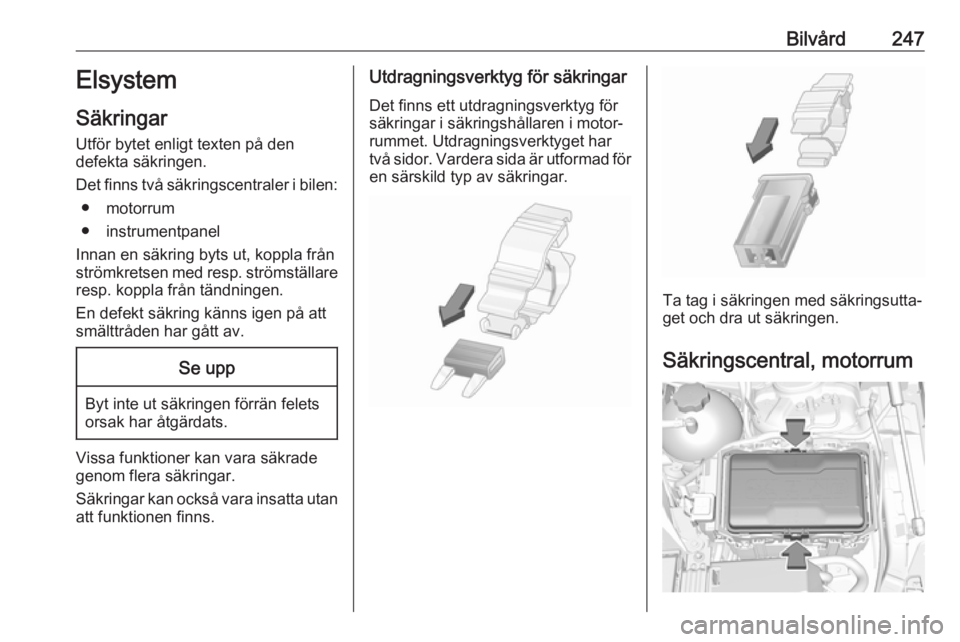 Bilvård 247

Elsystem

Säkringar

Utför bytet enligt texten på den defekta säkringen.

Det finns två säkringscentraler i bilen:

● motorrum

● instrumentpanel

Innan en säkring byts ut, koppla från strömkretsen med resp. strömställare resp. koppla från tändningen.

En defekt säkring känns igen på att smälttråden har gått av.

Se upp

Byt inte ut säkringen förrän felets orsak har åtgärdats.

Vissa funktioner kan vara säkrade genom flera säkringar.

Säkringar kan också vara insatta utan att funktionen finns.

Utdragningsverktyg för säkringar

Det finns ett utdragningsverktyg för säkringar i säkringshållaren i motorrummet. Utdragningsverktyget har två sidor. Vardera sida är utformad för en särskild typ av säkringar.

Ta tag i säkringen med säkringsuttaget och dra ut säkringen.

Säkringscentral, motorrum

carmanualsonline.info